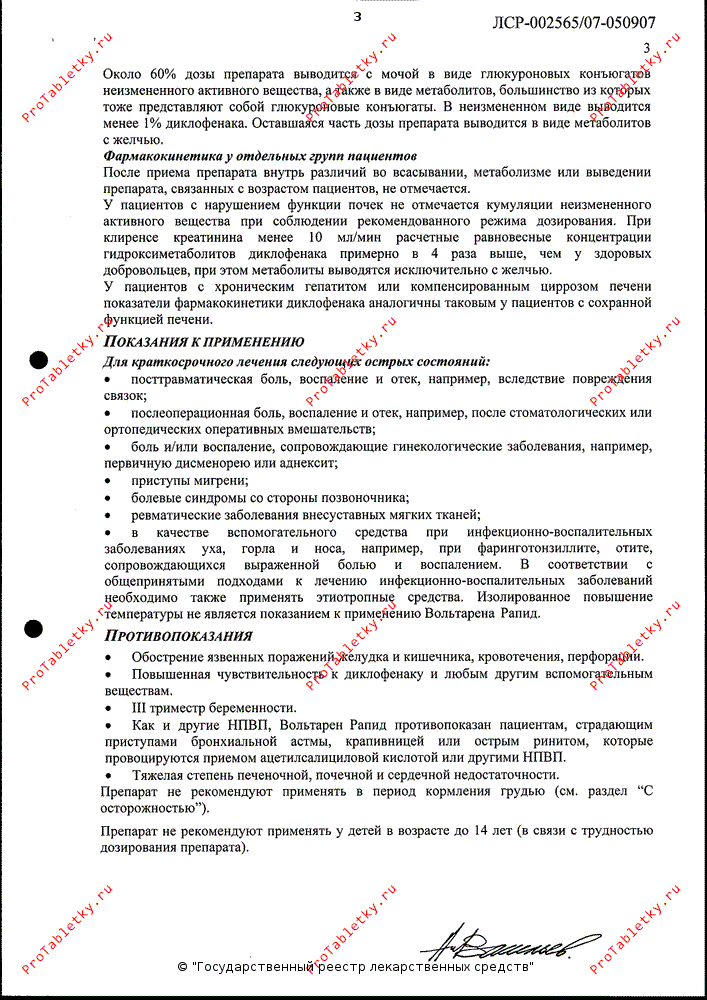 3

ЛСР-002565/07-050907

3

Около 60% дозы препарата выводится с мочой в виде глюкуроновых конъюгатов неизмененного активного вещества, а также в виде метаболитов, большинство из которых тоже представляют собой глюкуроновые конъюгаты. В неизмененном виде выводится менее 1% диклофенака. Оставшаяся часть дозы препарата выводится в виде метаболитов с желчью.

Фармакокинетика у отдельных групп пациентов

После приема препарата внутрь различий во всасывании, метаболизме или выведении препарата, связанных с возрастом пациентов, не отмечается.

У пациентов с нарушением функции почек не отмечается кумуляции неизмененного активного вещества при соблюдении рекомендованного режима дозирования. При клиренсе креатинина менее 10 мл/мин расчетные равновесные концентрации гидроксиметаболитов диклофенака примерно в 4 раза выше, чем у здоровых добровольцев, при этом метаболиты выводятся исключительно с желчью.

У пациентов с хроническим гепатитом или компенсированным циррозом печени показатели фармакокинетики диклофенака аналогичны таковым у пациентов с сохранной функцией печени.

ПОКАЗАНИЯ К ПРИМЕНЕНИЮ

Для краткосрочного лечения следующих острых состояний:

• посттравматическая боль, воспаление и отек, например, вследствие повреждения связок;

• послеоперационная боль, воспаление и отек, например, после стоматологических или ортопедических оперативных вмешательств;

• боль и/или воспаление, сопровождающие гинекологические заболевания, например, первичную дисменорею или аднексит;

• приступы мигрени;

• болевые синдромы со стороны позвоночника;

• ревматические заболевания внесуставных мягких тканей;

• в качестве вспомогательного средства при инфекционно-воспалительных заболеваниях уха, горла и носа, например, при фаринготонзиллите, отите, сопровождающихся выраженной болью и воспалением. В соответствии с общепринятыми подходами к лечению инфекционно-воспалительных заболеваний необходимо также применять этиотропные средства. Изолированное повышение температуры не является показанием к применению Вольтарена Рапид.

ПРОТИВОПОКАЗАНИЯ

• Обострение язвенных поражений желудка и кишечника, кровотечения, перфорации.

• Повышенная чувствительность к диклофенаку и любым другим вспомогательным веществам.

• III триместр беременности.

• Как и другие НПВП, Вольтарен Рапид противопоказан пациентам, страдающим приступами бронхиальной астмы, крапивницей или острым ринитом, которые провоцируются приемом ацетилсалициловой кислотой или другими НПВП.

• Тяжелая степень печеночной, почечной и сердечной недостаточности.

Препарат не рекомендуют применять в период кормления грудью (см. раздел "С осторожностью").

Препарат не рекомендуют применять у детей в возрасте до 14 лет (в связи с трудностью дозирования препарата).

© "Государственный реестр лекарственных средств"

ProTabletky.ru